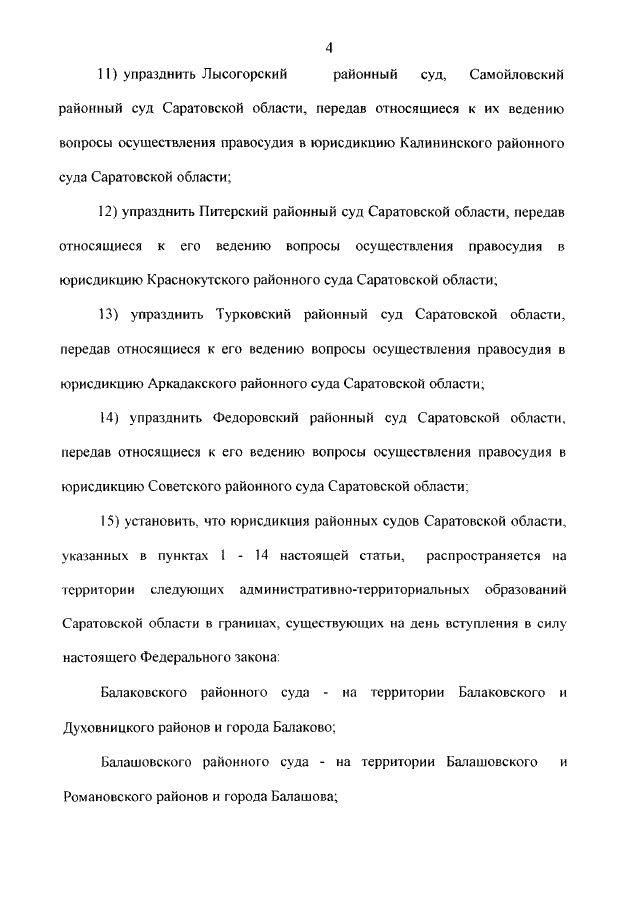 4

11) упразднить Лысогорский районный суд, Самойловский районный суд Саратовской области, передав относящиеся к их ведению вопросы осуществления правосудия в юрисдикцию Калининского районного суда Саратовской области;

12) упразднить Питерский районный суд Саратовской области, передав относящиеся к его ведению вопросы осуществления правосудия в юрисдикцию Краснокутского районного суда Саратовской области;

13) упразднить Турковский районный суд Саратовской области, передав относящиеся к его ведению вопросы осуществления правосудия в юрисдикцию Аркадакского районного суда Саратовской области;

14) упразднить Федоровский районный суд Саратовской области, передав относящиеся к его ведению вопросы осуществления правосудия в юрисдикцию Советского районного суда Саратовской области;

15) установить, что юрисдикция районных судов Саратовской области, указанных в пунктах 1 - 14 настоящей статьи, распространяется на территории следующих административно-территориальных образований Саратовской области в границах, существующих на день вступления в силу настоящего Федерального закона:

Балаковского районного суда - на территории Балаковского и Духовницкого районов и города Балаково;

Балашовского районного суда - на территории Балашовского и Романовского районов и города Балашова;